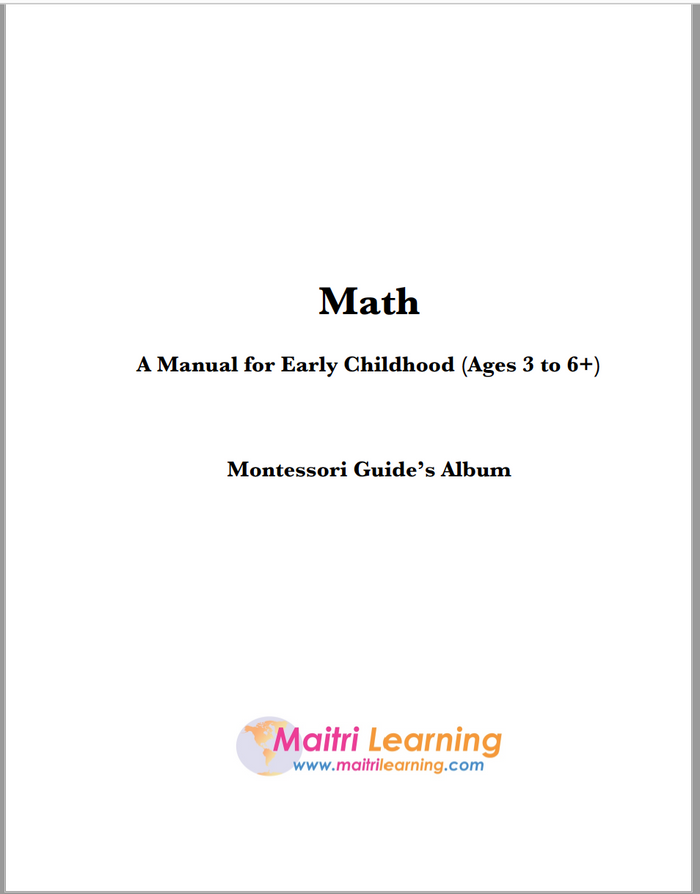 Math

A Manual for Early Childhood (Ages 3 to 6+)

Montessori Guide's Album

Maitri Learning
www.maitrilearning.com